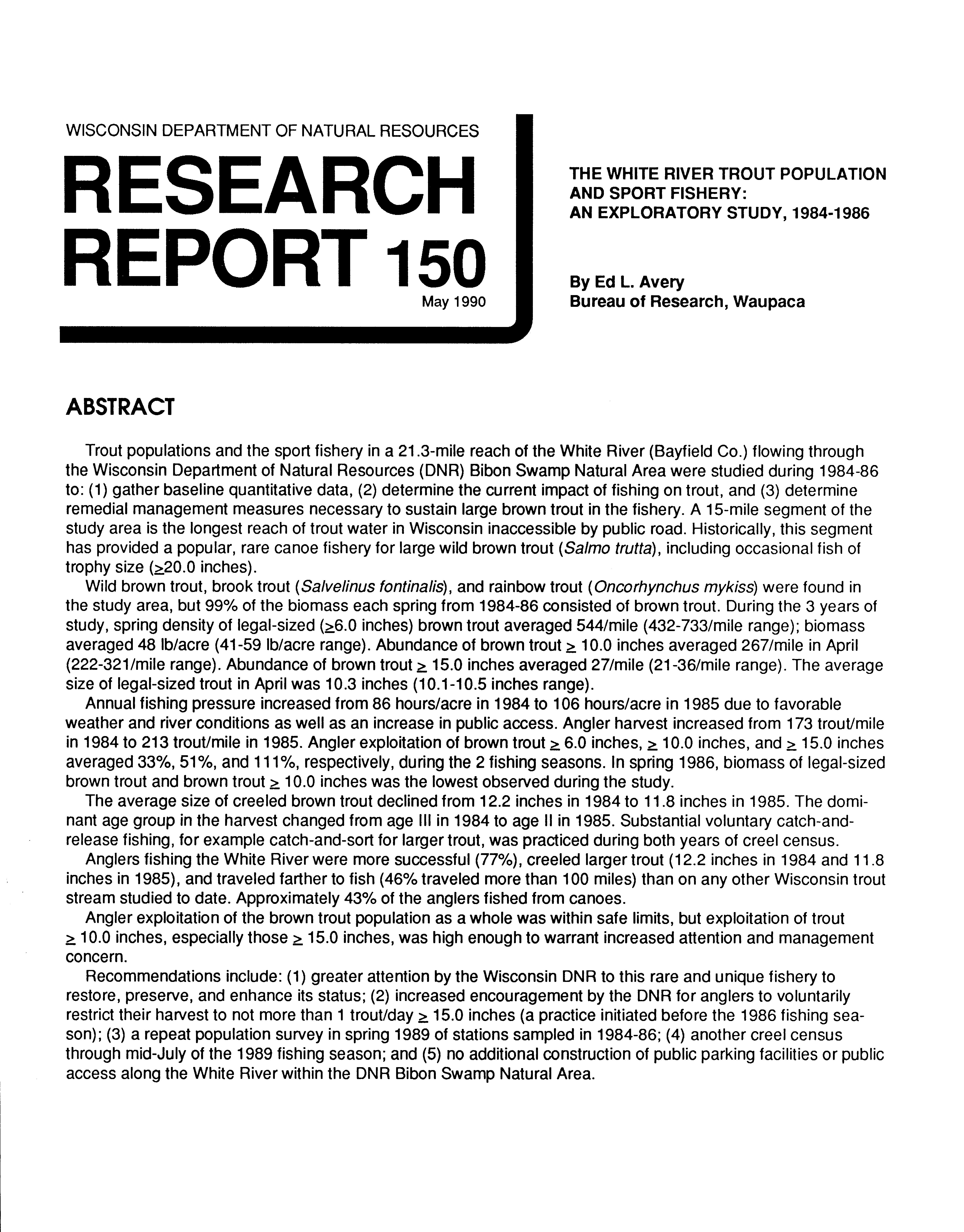 WISCONSIN DEPARTMENT OF NATURAL RESOURCES

RESEARCH REPORT 150

May 1990

THE WHITE RIVER TROUT POPULATION AND SPORT FISHERY: AN EXPLORATORY STUDY, 1984-1986

By Ed L. Avery
Bureau of Research, Waupaca

ABSTRACT

Trout populations and the sport fishery in a 21.3-mile reach of the White River (Bayfield Co.) flowing through the Wisconsin Department of Natural Resources (DNR) Bibon Swamp Natural Area were studied during 1984-86 to: (1) gather baseline quantitative data, (2) determine the current impact of fishing on trout, and (3) determine remedial management measures necessary to sustain large brown trout in the fishery. A 15-mile segment of the study area is the longest reach of trout water in Wisconsin inaccessible by public road. Historically, this segment has provided a popular, rare canoe fishery for large wild brown trout (Salmo trutta), including occasional fish of trophy size ($\geq$20.0 inches).

Wild brown trout, brook trout (Salvelinus fontinalis), and rainbow trout (Oncorhynchus mykiss) were found in the study area, but 99% of the biomass each spring from 1984-86 consisted of brown trout. During the 3 years of study, spring density of legal-sized ($\geq$6.0 inches) brown trout averaged 544/mile (432-733/mile range); biomass averaged 48 lb/acre (41-59 lb/acre range). Abundance of brown trout $\geq$ 10.0 inches averaged 267/mile in April (222-321/mile range). Abundance of brown trout $\geq$ 15.0 inches averaged 27/mile (21-36/mile range). The average size of legal-sized trout in April was 10.3 inches (10.1-10.5 inches range).

Annual fishing pressure increased from 86 hours/acre in 1984 to 106 hours/acre in 1985 due to favorable weather and river conditions as well as an increase in public access. Angler harvest increased from 173 trout/mile in 1984 to 213 trout/mile in 1985. Angler exploitation of brown trout $\geq$ 6.0 inches, $\geq$ 10.0 inches, and $\geq$ 15.0 inches averaged 33%, 51%, and 111%, respectively, during the 2 fishing seasons. In spring 1986, biomass of legal-sized brown trout and brown trout $\geq$ 10.0 inches was the lowest observed during the study.

The average size of creeled brown trout declined from 12.2 inches in 1984 to 11.8 inches in 1985. The dominant age group in the harvest changed from age III in 1984 to age II in 1985. Substantial voluntary catch-and-release fishing, for example catch-and-sort for larger trout, was practiced during both years of creel census.

Anglers fishing the White River were more successful (77%), creeled larger trout (12.2 inches in 1984 and 11.8 inches in 1985), and traveled farther to fish (46% traveled more than 100 miles) than on any other Wisconsin trout stream studied to date. Approximately 43% of the anglers fished from canoes.

Angler exploitation of the brown trout population as a whole was within safe limits, but exploitation of trout $\geq$ 10.0 inches, especially those $\geq$ 15.0 inches, was high enough to warrant increased attention and management concern.

Recommendations include: (1) greater attention by the Wisconsin DNR to this rare and unique fishery to restore, preserve, and enhance its status; (2) increased encouragement by the DNR for anglers to voluntarily restrict their harvest to not more than 1 trout/day $\geq$ 15.0 inches (a practice initiated before the 1986 fishing season); (3) a repeat population survey in spring 1989 of stations sampled in 1984-86; (4) another creel census through mid-July of the 1989 fishing season; and (5) no additional construction of public parking facilities or public access along the White River within the DNR Bibon Swamp Natural Area.